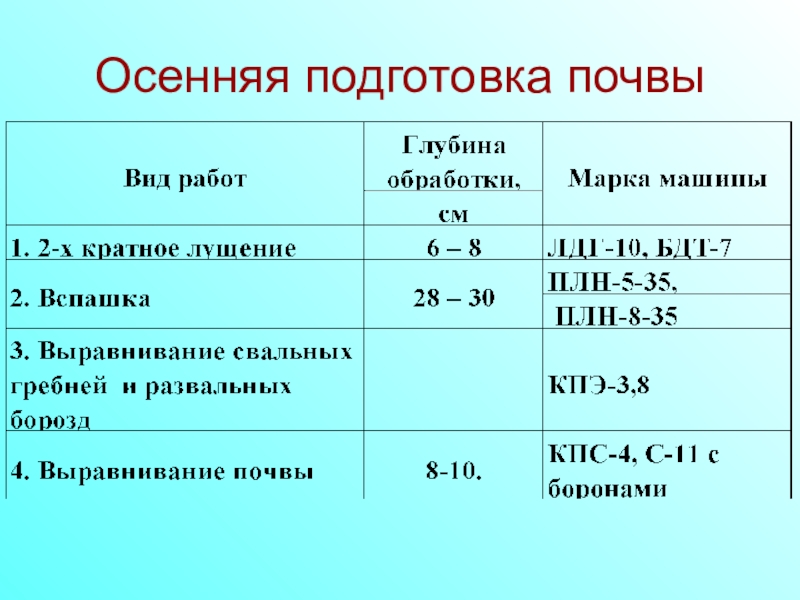 Осенняя подготовка почвы

| Вид работ | Глубина обработки, см | Марка машины |
|---|---|---|
| 1. 2-х кратное лущение | 6 – 8 | ЛДГ-10, БДТ-7 |
| 2. Вспашка | 28 – 30 | ПЛН-5-35, ПЛН-8-35 |
| 3. Выравнивание свальных гребней и развальных борозд | | КПЭ-3,8 |
| 4. Выравнивание почвы | 8-10. | КПС-4, С-11 с боронами |